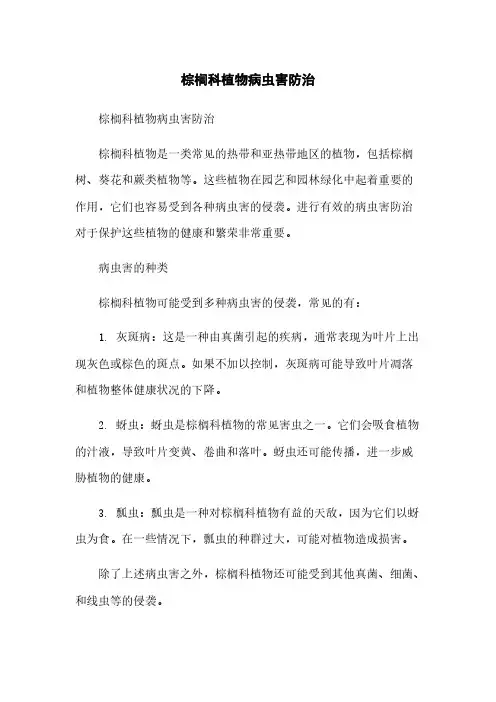 棕榈科植物病虫害防治

棕榈科植物病虫害防治

棕榈科植物是一类常见的热带和亚热带地区的植物，包括棕榈树、葵花和蕨类植物等。这些植物在园艺和园林绿化中起着重要的作用，它们也容易受到各种病虫害的侵袭。进行有效的病虫害防治对于保护这些植物的健康和繁荣非常重要。

病虫害的种类

棕榈科植物可能受到多种病虫害的侵袭，常见的有：

1. 灰斑病：这是一种由真菌引起的疾病，通常表现为叶片上出现灰色或棕色的斑点。如果不加以控制，灰斑病可能导致叶片凋落和植物整体健康状况的下降。

2. 蚜虫：蚜虫是棕榈科植物的常见害虫之一。它们会吸食植物的汁液，导致叶片变黄、卷曲和落叶。蚜虫还可能传播，进一步威胁植物的健康。

3. 瓢虫：瓢虫是一种对棕榈科植物有益的天敌，因为它们以蚜虫为食。在一些情况下，瓢虫的种群过大，可能对植物造成损害。

除了上述病虫害之外，棕榈科植物还可能受到其他真菌、细菌、和线虫等的侵袭。